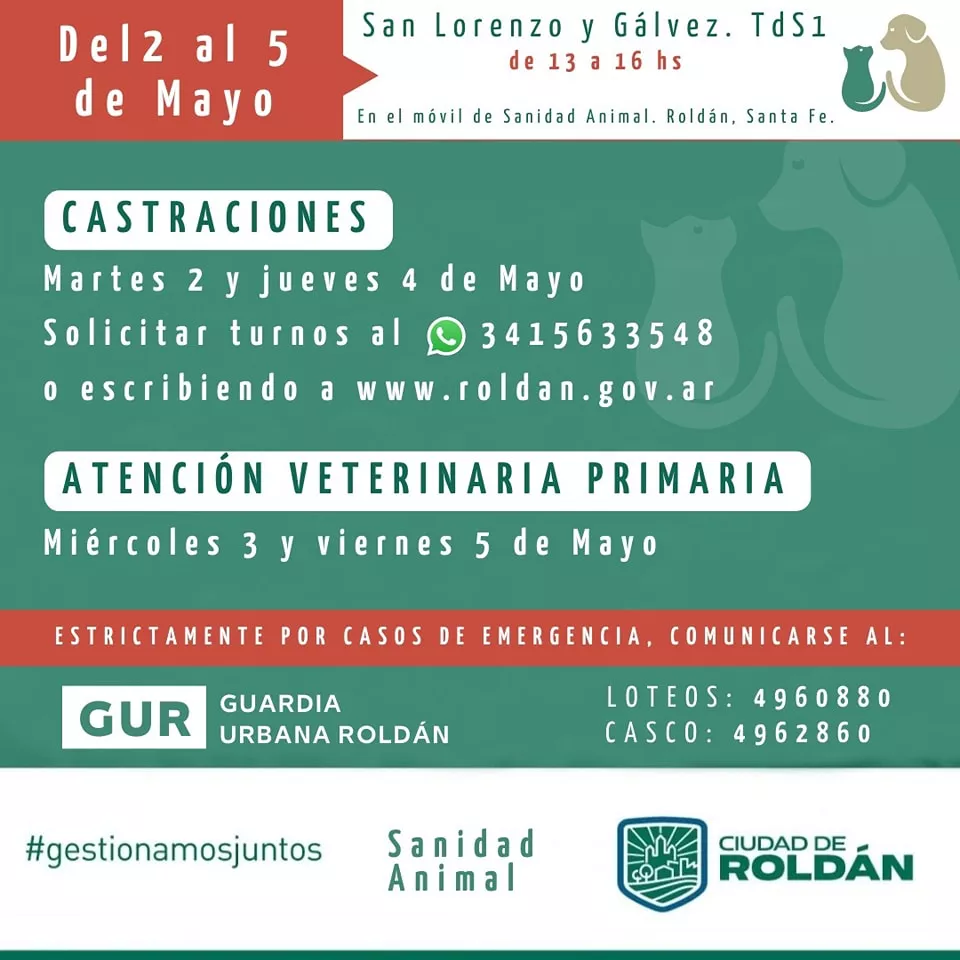 Del2 al 5
de Mayo

San Lorenzo y Gálvez. TdS1
de 13 a 16 hs

En el móvil de Sanidad Animal. Roldán, Santa Fe.

CASTRACIONES

Martes 2 y jueves 4 de Mayo
Solicitar turnos al 3415633548
o escribiendo a www.roldan.gov.ar

ATENCIÓN VETERINARIA PRIMARIA

Miércoles 3 y viernes 5 de Mayo

ESTRICTAMENTE POR CASOS DE EMERGENCIA, COMUNICARSE AL:

GUR
GUARDIA
URBANA ROLDÁN

LOTEOS: 4960880
CASCO: 4962860

#gestionamosjuntos

Sanidad
Animal

CIUDAD DE
ROLDÁN